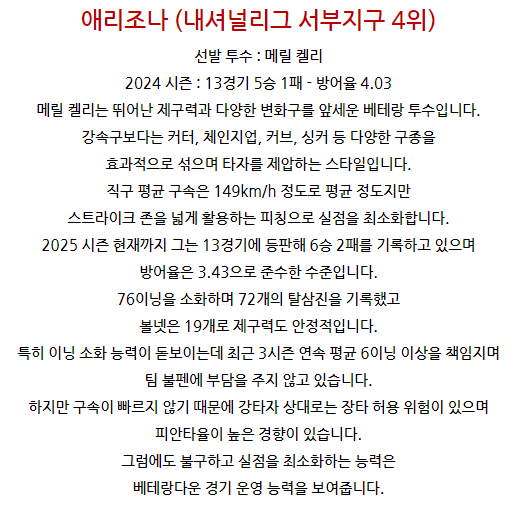 애리조나 (내셔널리그 서부지구 4위)

선발 투수 : 메릴 켈리

2024 시즌 : 13경기 5승 1패 - 방어율 4.03

메릴 켈리는 뛰어난 제구력과 다양한 변화구를 앞세운 베테랑 투수입니다.

강속구보다는 커터, 체인지업, 커브, 싱커 등 다양한 구종을

효과적으로 섞으며 타자를 제압하는 스타일입니다.

직구 평균 구속은 149km/h 정도로 평균 정도지만

스트라이크 존을 넓게 활용하는 피칭으로 실점을 최소화합니다.

2025 시즌 현재까지 그는 13경기에 등판해 6승 2패를 기록하고 있으며

방어율은 3.43으로 준수한 수준입니다.

76이닝을 소화하며 72개의 탈삼진을 기록했고

볼넷은 19개로 제구력도 안정적입니다.

특히 이닝 소화 능력이 돋보이는데 최근 3시즌 연속 평균 6이닝 이상을 책임지며

팀 불펜에 부담을 주지 않고 있습니다.

하지만 구속이 빠르지 않기 때문에 강타자 상대로는 장타 허용 위험이 있으며

피안타율이 높은 경향이 있습니다.

그럼에도 불구하고 실점을 최소화하는 능력은

베테랑다운 경기 운영 능력을 보여줍니다.